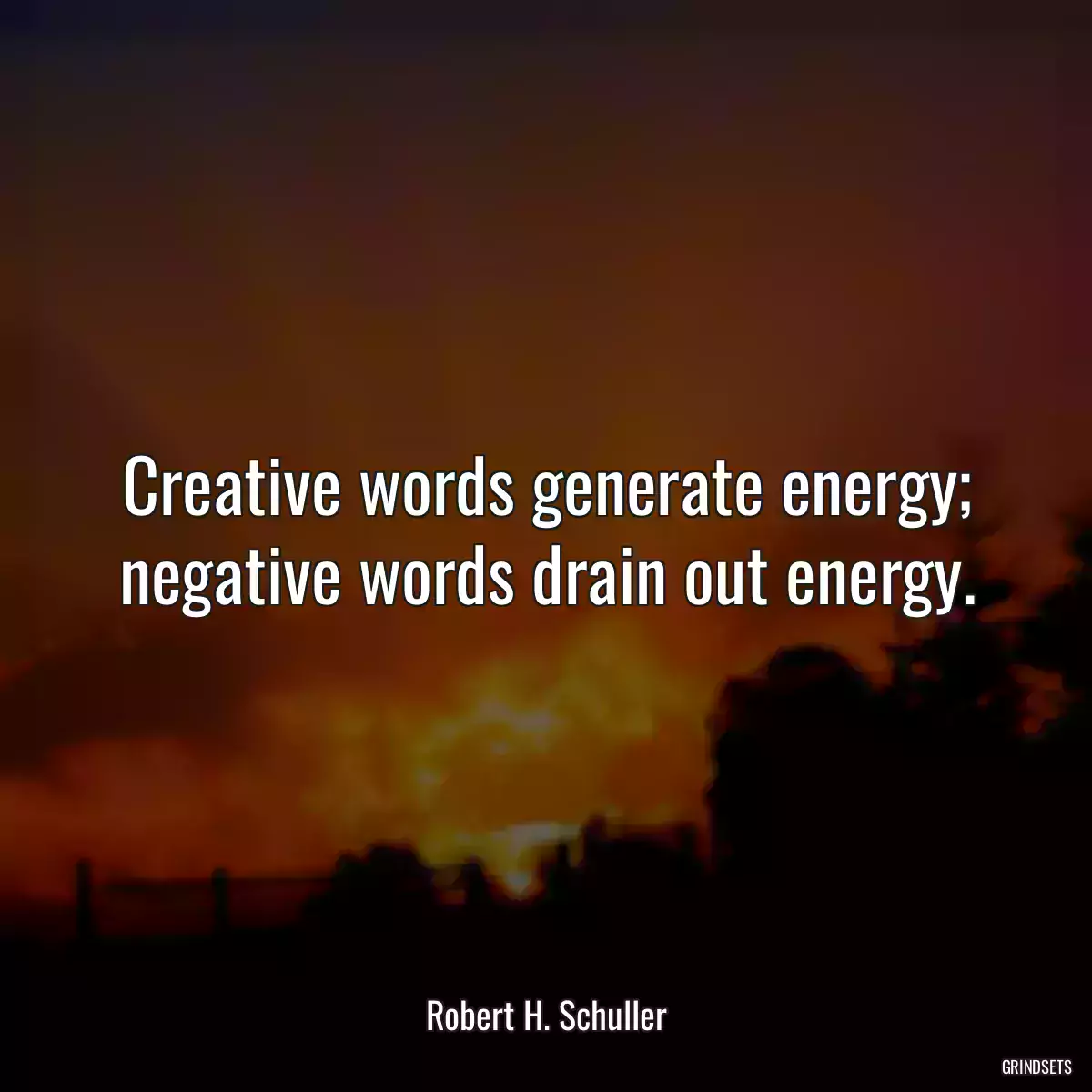 Creative words generate energy; negative words drain out energy.

Robert H. Schuller

GRINDSETS